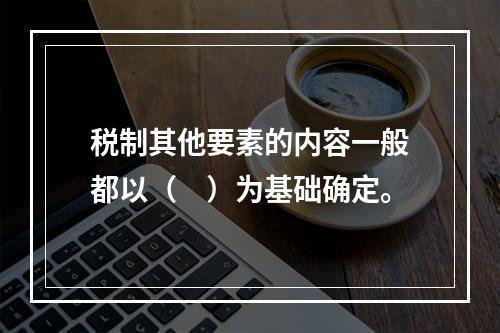 税制其他要素的内容一般都以（　）为基础确定。